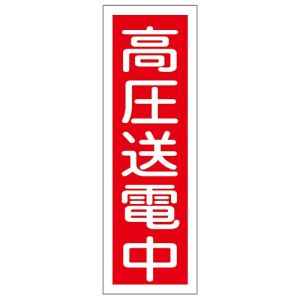 高圧送電中